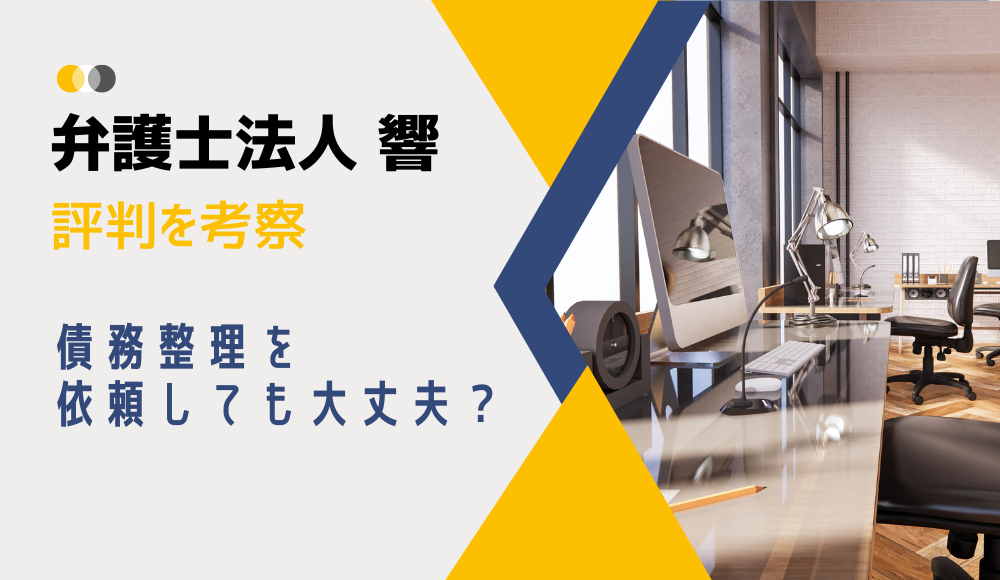 弁護士法人 響

評判を考察

債務整理を
依頼しても大丈夫？